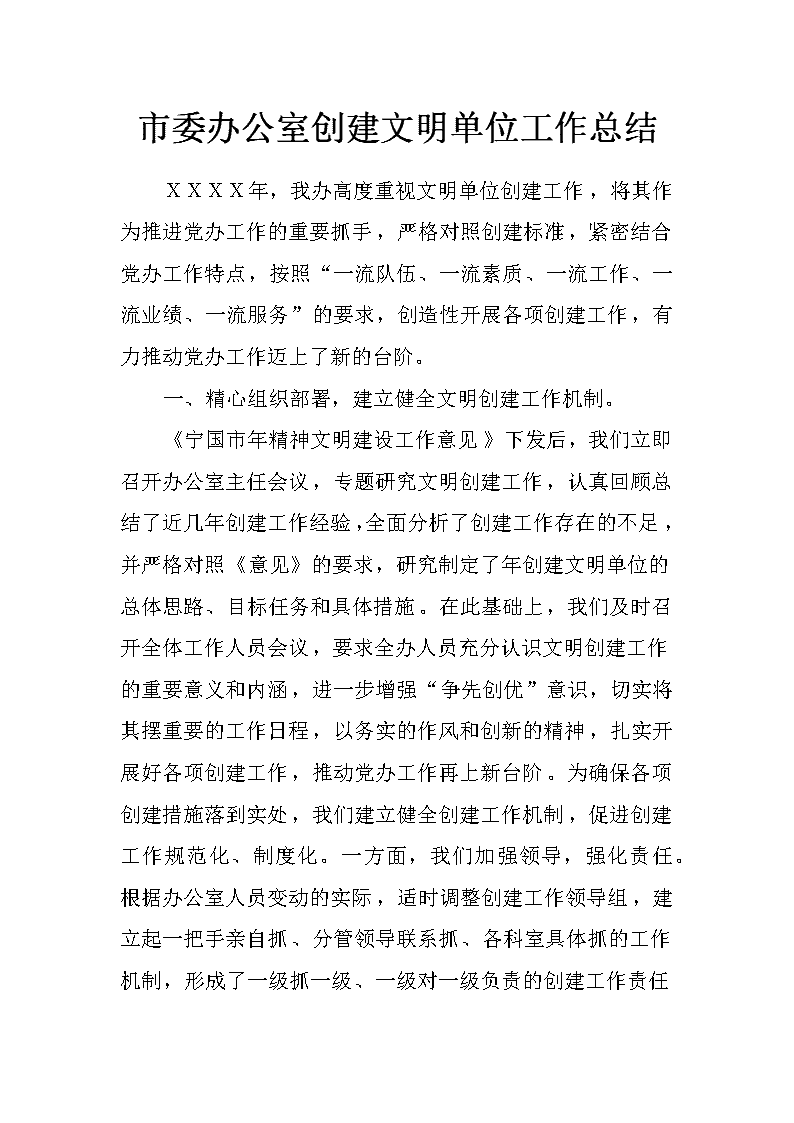 市委办公室创建文明单位工作总结

ＸＸＸＸ年，我办高度重视文明单位创建工作，将其作为推进党办工作的重要抓手，严格对照创建标准，紧密结合党办工作特点，按照“一流队伍、一流素质、一流工作、一流业绩、一流服务”的要求，创造性开展各项创建工作，有力推动党办工作迈上了新的台阶。

一、精心组织部署，建立健全文明创建工作机制。

《宁国市年精神文明建设工作意见》下发后，我们立即召开办公室主任会议，专题研究文明创建工作，认真回顾总结了近几年创建工作经验，全面分析了创建工作存在的不足，并严格对照《意见》的要求，研究制定了年创建文明单位的总体思路、目标任务和具体措施。在此基础上，我们及时召开全体工作人员会议，要求全办人员充分认识文明创建工作的重要意义和内涵，进一步增强“争先创优”意识，切实将其摆重要的工作日程，以务实的作风和创新的精神，扎实开展好各项创建工作，推动党办工作再上新台阶。为确保各项创建措施落到实处，我们建立健全创建工作机制，促进创建工作规范化、制度化。一方面，我们加强领导，强化责任。根据办公室人员变动的实际，适时调整创建工作领导组，建立起一把手亲自抓、分管领导联系抓、各科室具体抓的工作机制，形成了一级抓一级、一级对一级负责的创建工作责任